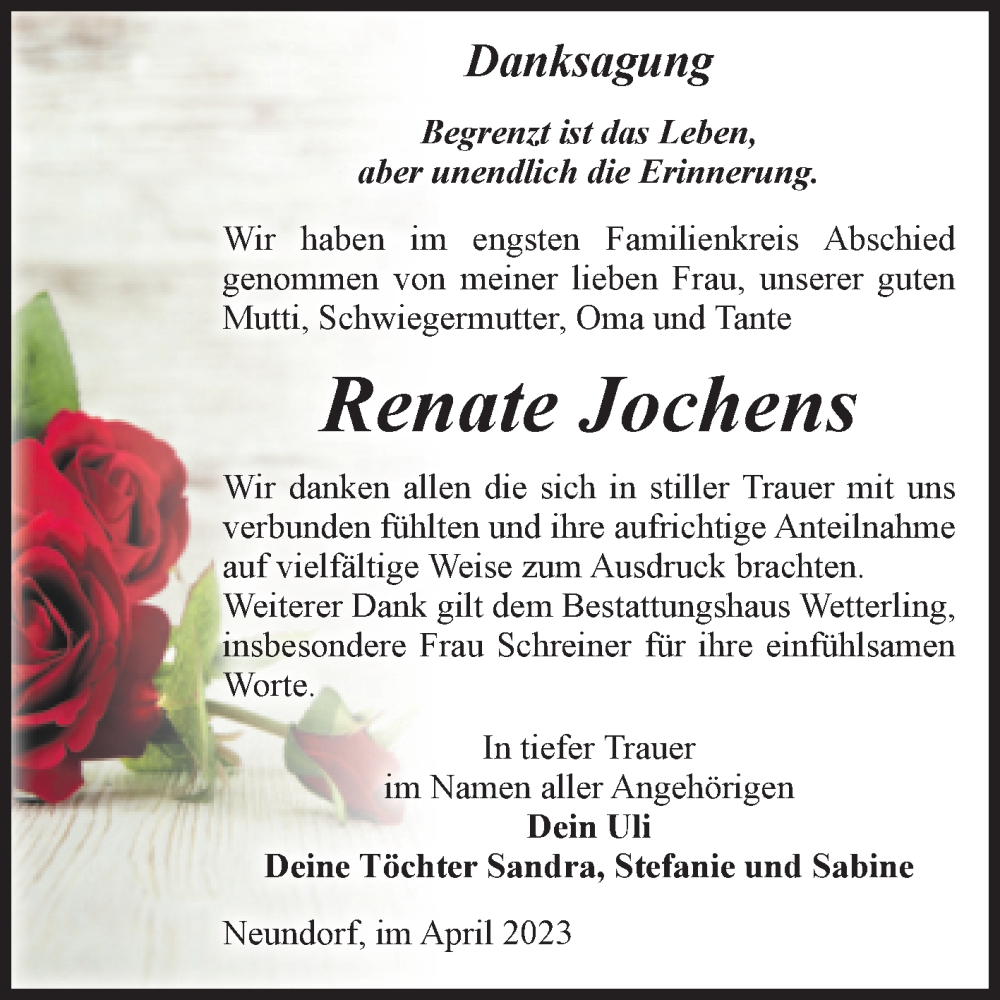 Danksagung

Begrenzt ist das Leben,
aber unendlich die Erinnerung.

Wir haben im engsten Familienkreis Abschied genommen von meiner lieben Frau, unserer guten Mutti, Schwiegermutter, Oma und Tante

Renate Jochens

Wir danken allen die sich in stiller Trauer mit uns verbunden fühlten und ihre aufrichtige Anteilnahme auf vielfältige Weise zum Ausdruck brachten.
Weiterer Dank gilt dem Bestattungshaus Wetterling, insbesondere Frau Schreiner für ihre einfühlsamen Worte.

In tiefer Trauer
im Namen aller Angehörigen
Dein Uli
Deine Töchter Sandra, Stefanie und Sabine

Neundorf, im April 2023